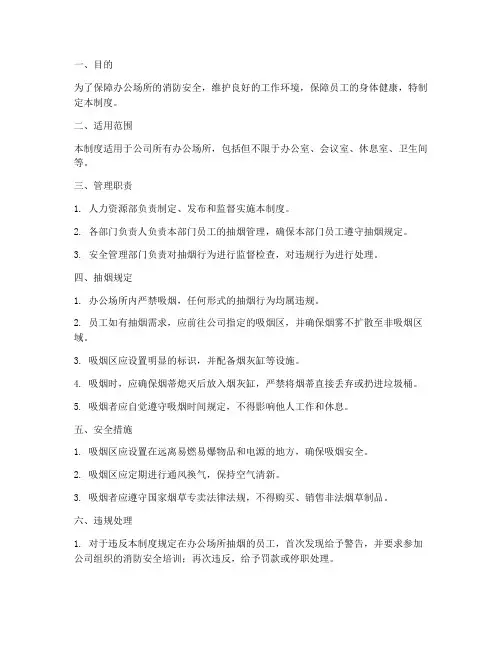 一、目的

为了保障办公场所的消防安全，维护良好的工作环境，保障员工的身体健康，特制定本制度。

二、适用范围

本制度适用于公司所有办公场所，包括但不限于办公室、会议室、休息室、卫生间等。

三、管理职责

1. 人力资源部负责制定、发布和监督实施本制度。

2. 各部门负责人负责本部门员工的抽烟管理，确保本部门员工遵守抽烟规定。

3. 安全管理部门负责对抽烟行为进行监督检查，对违规行为进行处理。

四、抽烟规定

1. 办公场所内严禁吸烟，任何形式的抽烟行为均属违规。

2. 员工如有抽烟需求，应前往公司指定的吸烟区，并确保烟雾不扩散至非吸烟区域。

3. 吸烟区应设置明显的标识，并配备烟灰缸等设施。

4. 吸烟时，应确保烟蒂熄灭后放入烟灰缸，严禁将烟蒂直接丢弃或扔进垃圾桶。

5. 吸烟者应自觉遵守吸烟时间规定，不得影响他人工作和休息。

五、安全措施

1. 吸烟区应设置在远离易燃易爆物品和电源的地方，确保吸烟安全。

2. 吸烟区应定期进行通风换气，保持空气清新。

3. 吸烟者应遵守国家烟草专卖法律法规，不得购买、销售非法烟草制品。

六、违规处理

1. 对于违反本制度规定在办公场所抽烟的员工，首次发现给予警告，并要求参加公司组织的消防安全培训；再次违反，给予罚款或停职处理。